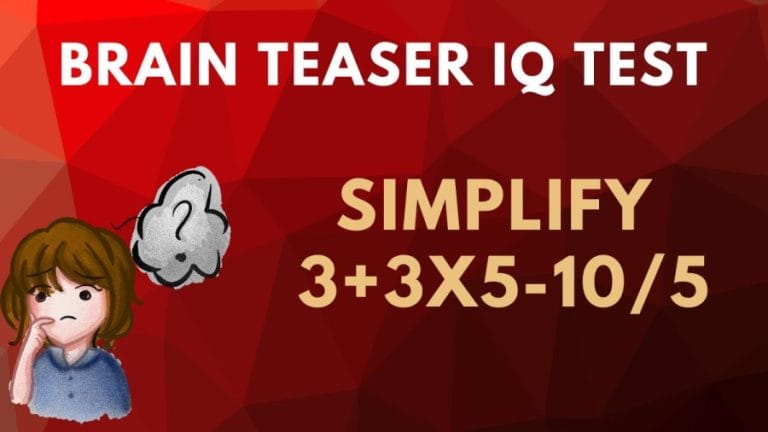 BRAIN TEASER IQ TEST

?

SIMPLIFY
3+3X5-10/5